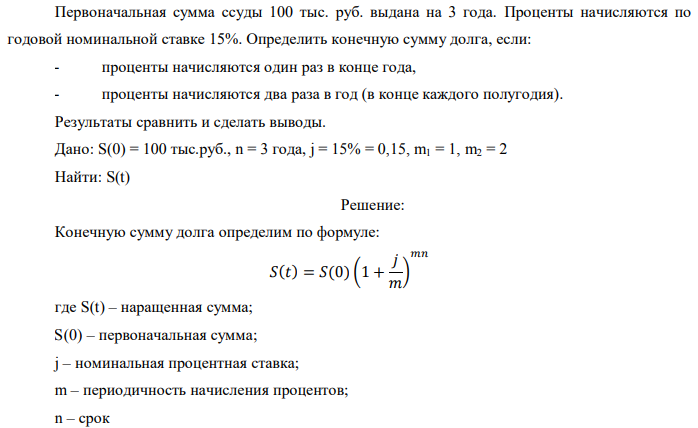 Первоначальная сумма ссуды 100 тыс. руб. выдана на 3 года. Проценты начисляются по годовой номинальной ставке 15%. Определить конечную сумму долга, если:

- проценты начисляются один раз в конце года,
- проценты начисляются два раза в год (в конце каждого полугодия).

Результаты сравнить и сделать выводы.

Дано: S(0) = 100 тыс.руб., n = 3 года, j = 15% = 0,15, $m_1$ = 1, $m_2$ = 2

Найти: S(t)

Решение:

Конечную сумму долга определим по формуле:

$S(t) = S(0)\left(1 + \frac{j}{m}\right)^{mn}$

где S(t) – наращенная сумма;

S(0) – первоначальная сумма;

j – номинальная процентная ставка;

m – периодичность начисления процентов;

n – срок